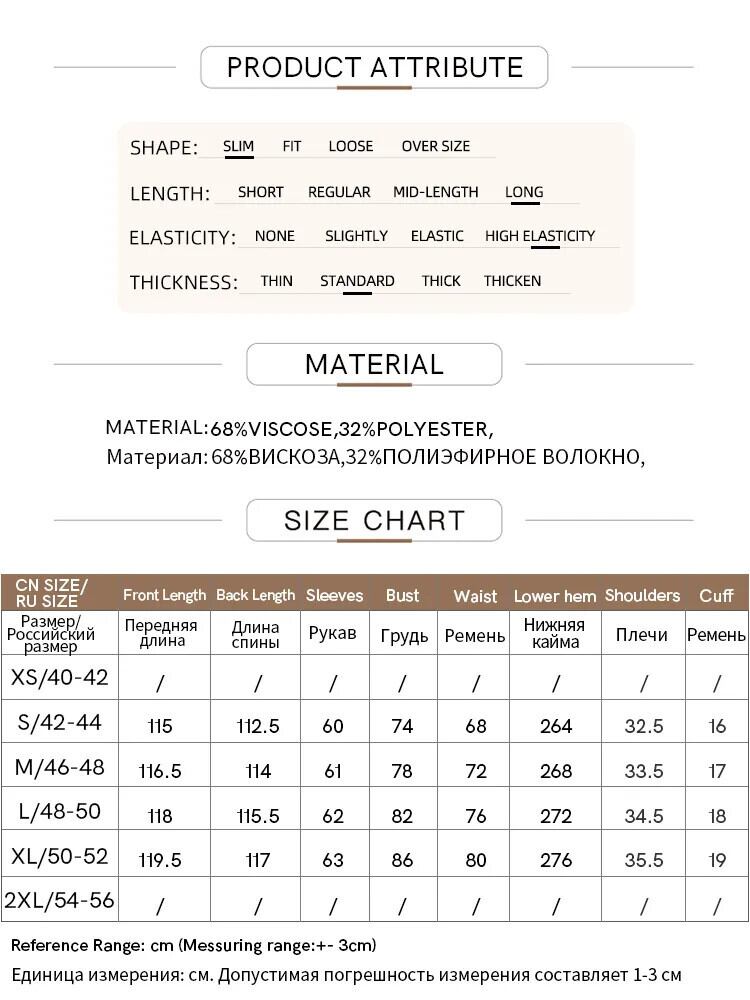 PRODUCT ATTRIBUTE

SHAPE: SLIM FIT LOOSE OVER SIZE

LENGTH: SHORT REGULAR MID-LENGTH LONG

ELASTICITY: NONE SLIGHTLY ELASTIC HIGH ELASTICITY

THICKNESS: THIN STANDARD THICK THICKEN

MATERIAL

MATERIAL:68%VISCOSE,32%POLYESTER,
Материал: 68%ВИСКОЗА,32%ПОЛИЭФИРНОЕ ВОЛОКНО,

SIZE CHART

| CN SIZE/ RU SIZE | Front Length | Back Length | Sleeves | Bust | Waist | Lower hem | Shoulders | Cuff |
|---|---|---|---|---|---|---|---|---|
| Размер/ Российский размер | Передняя длина | Длина спины | Рукав | Грудь | Ремень | Нижняя кайма | Плечи | Ремень |
| XS/40-42 | / | / | / | / | / | / | / | / |
| S/42-44 | 115 | 112.5 | 60 | 74 | 68 | 264 | 32.5 | 16 |
| M/46-48 | 116.5 | 114 | 61 | 78 | 72 | 268 | 33.5 | 17 |
| L/48-50 | 118 | 115.5 | 62 | 82 | 76 | 272 | 34.5 | 18 |
| XL/50-52 | 119.5 | 117 | 63 | 86 | 80 | 276 | 35.5 | 19 |
| 2XL/54-56 | / | / | / | / | / | / | / | / |

Reference Range: cm (Messuring range:+- 3cm)
Единица измерения: см. Допустимая погрешность измерения составляет 1-3 см